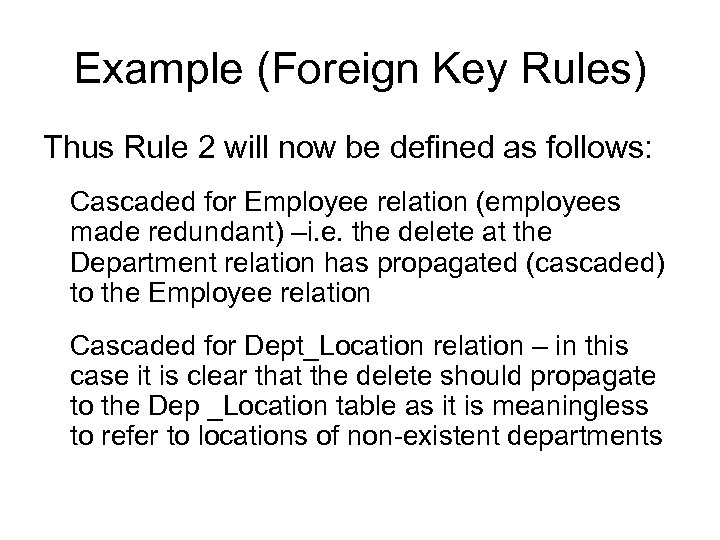 Example (Foreign Key Rules)

Thus Rule 2 will now be defined as follows:

Cascaded for Employee relation (employees made redundant) –i.e. the delete at the Department relation has propagated (cascaded) to the Employee relation

Cascaded for Dept_Location relation – in this case it is clear that the delete should propagate to the Dep _Location table as it is meaningless to refer to locations of non-existent departments